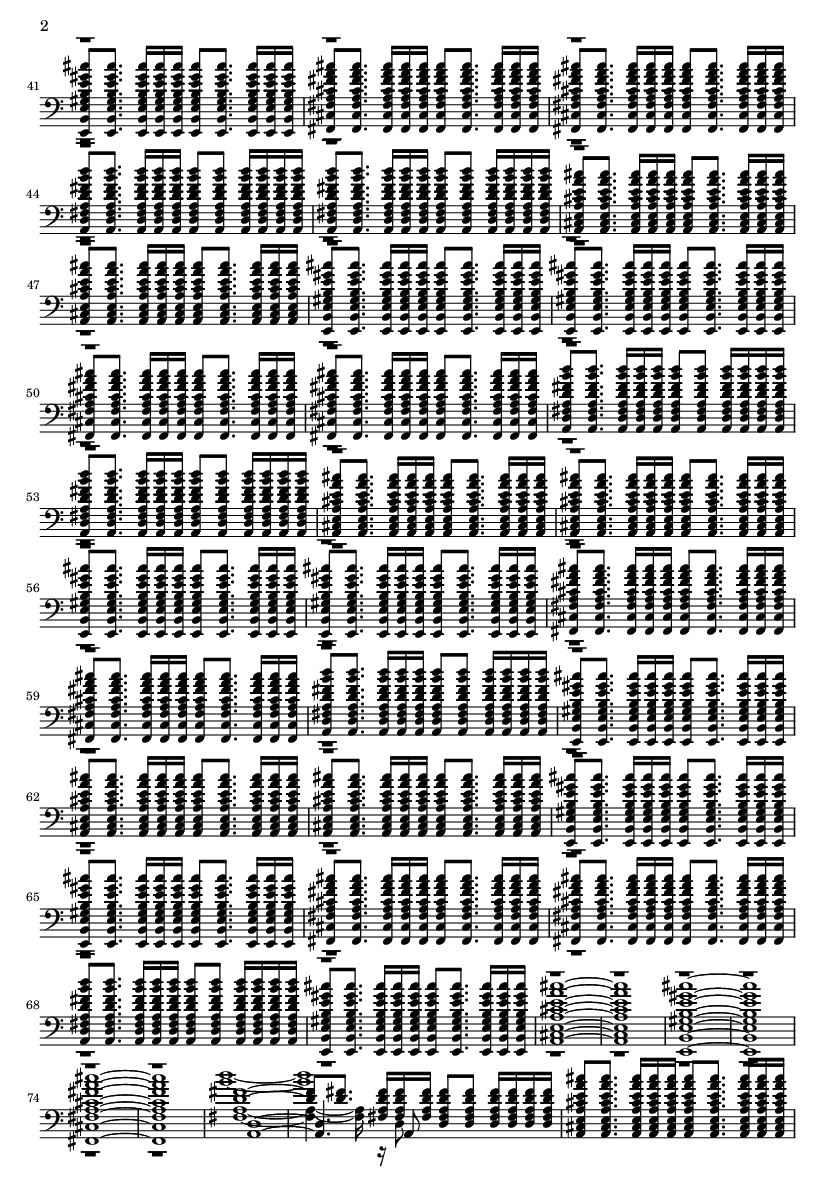 2

41

44

47

50

53

56

59

62

65

68

74